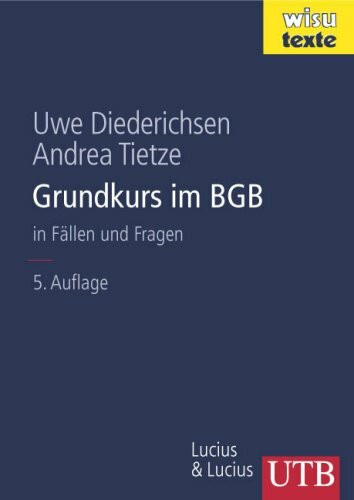 wisu
texte

Uwe Diederichsen
Andrea Tietze

Grundkurs im BGB

in Fällen und Fragen

5. Auflage

Lucius
& Lucius

UTB